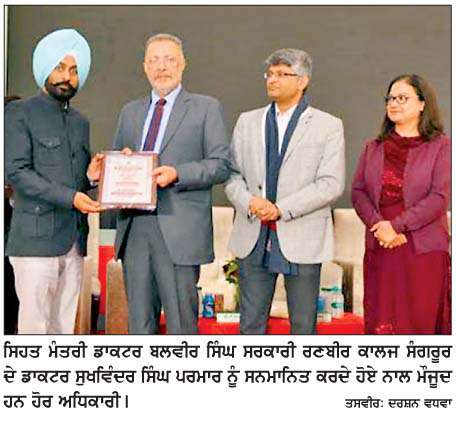 ਸਿਹਤ ਮੰਤਰੀ ਡਾਕਟਰ ਬਲਵੀਰ ਸਿੰਘ ਸਰਕਾਰੀ ਰਣਬੀਰ ਕਾਲਜ ਸੰਗਰੂਰ ਦੇ ਡਾਕਟਰ ਸੁਖਵਿੰਦਰ ਸਿੰਘ ਪਰਮਾਰ ਨੂੰ ਸਨਮਾਨਿਤ ਕਰਦੇ ਹੋਏ ਨਾਲ ਮੌਜੂਦ ਹਨ ਹੋਰ ਅਧਿਕਾਰੀ।

ਤਸਵੀਰ: ਦਰਸ਼ਨ ਵਧਵਾ